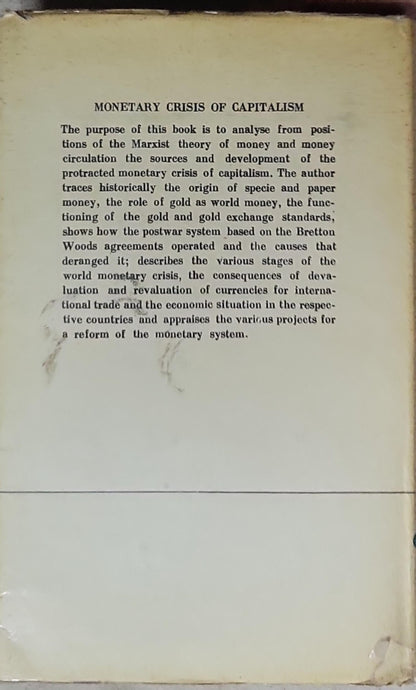 MONETARY CRISIS OF CAPITALISM

The purpose of this book is to analyse from positions of the Marxist theory of money and money circulation the sources and development of the protracted monetary crisis of capitalism. The author traces historically the origin of specie and paper money, the role of gold as world money, the functioning of the gold and gold exchange standards, shows how the postwar system based on the Bretton Woods agreements operated and the causes that deranged it; describes the various stages of the world monetary crisis, the consequences of devaluation and revaluation of currencies for international trade and the economic situation in the respective countries and appraises the various projects for a reform of the monetary system.